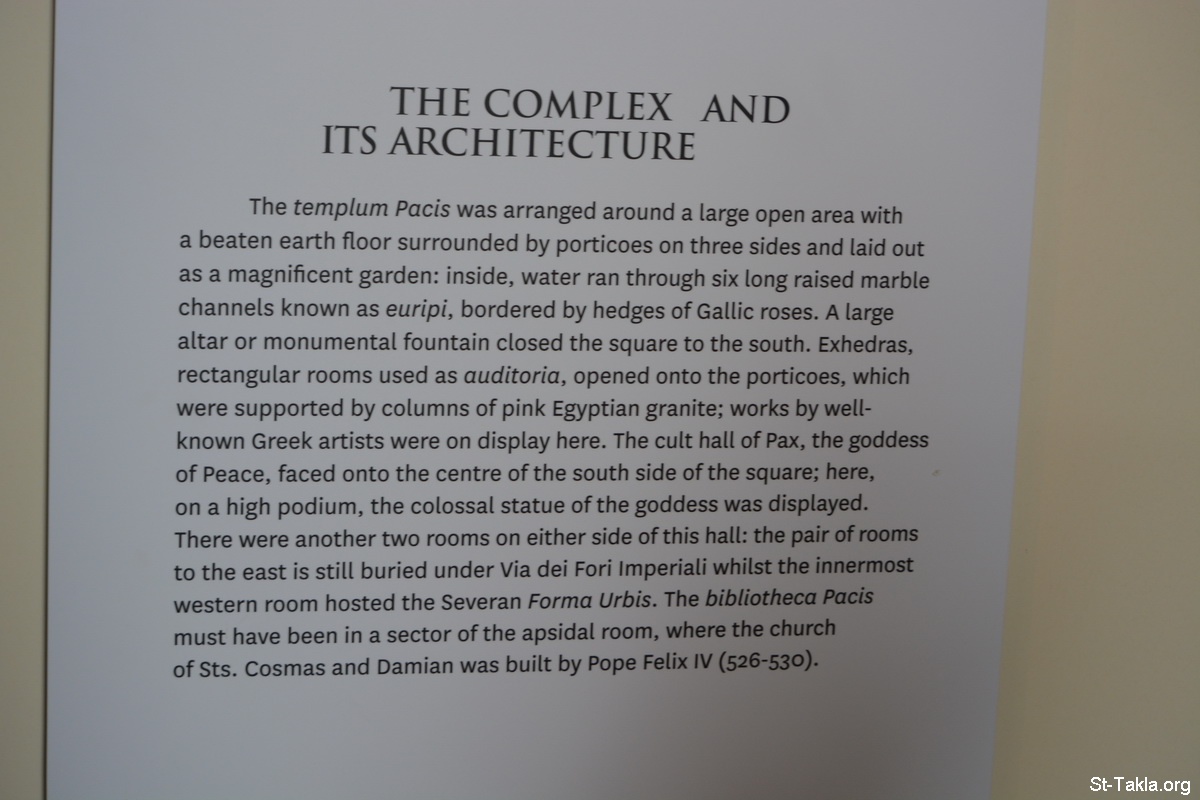 THE COMPLEX AND
ITS ARCHITECTURE

The templum Pacis was arranged around a large open area with a beaten earth floor surrounded by porticoes on three sides and laid out as a magnificent garden: inside, water ran through six long raised marble channels known as euripi, bordered by hedges of Gallic roses. A large altar or monumental fountain closed the square to the south. Exhedras, rectangular rooms used as auditoria, opened onto the porticoes, which were supported by columns of pink Egyptian granite; works by well-known Greek artists were on display here. The cult hall of Pax, the goddess of Peace, faced onto the centre of the south side of the square; here, on a high podium, the colossal statue of the goddess was displayed. There were another two rooms on either side of this hall: the pair of rooms to the east is still buried under Via dei Fori Imperiali whilst the innermost western room hosted the Severan Forma Urbis. The bibliotheca Pacis must have been in a sector of the apsidal room, where the church of Sts. Cosmas and Damian was built by Pope Felix IV (526-530).

St-Takla.org